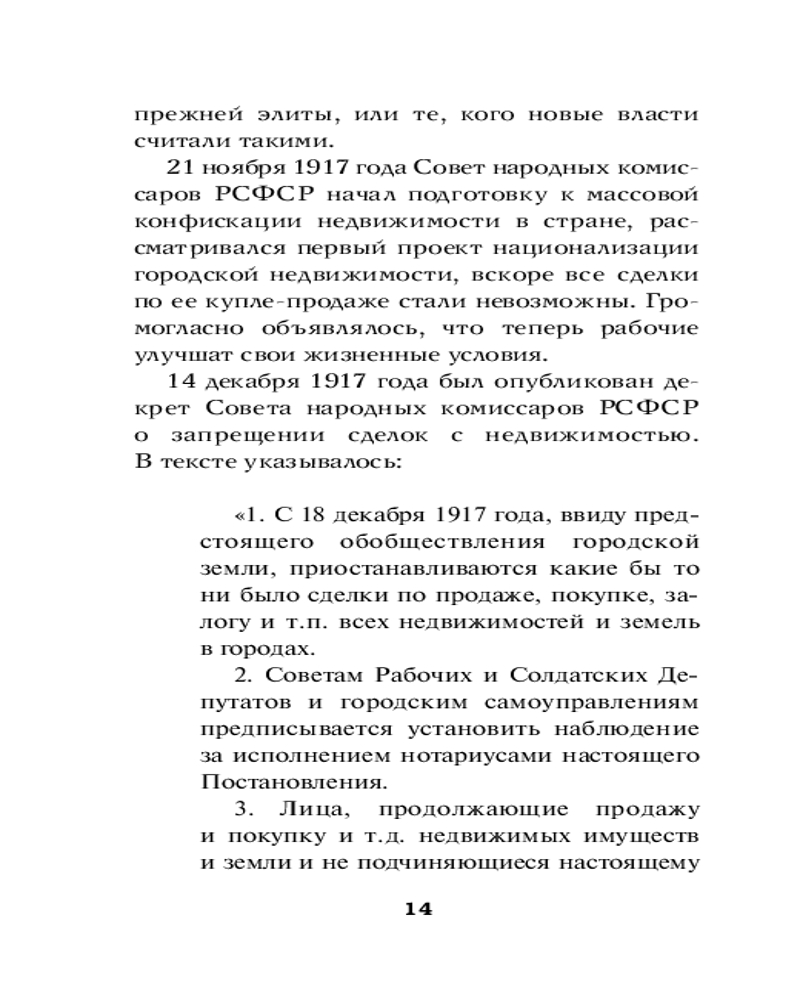 прежней элиты, или те, кого новые власти считали такими.

21 ноября 1917 года Совет народных комиссаров РСФСР начал подготовку к массовой конфискации недвижимости в стране, рассматривался первый проект национализации городской недвижимости, вскоре все сделки по ее купле-продаже стали невозможны. Громогласно объявлялось, что теперь рабочие улучшат свои жизненные условия.

14 декабря 1917 года был опубликован декрет Совета народных комиссаров РСФСР о запрещении сделок с недвижимостью. В тексте указывалось:

«1. С 18 декабря 1917 года, ввиду предстоящего обобществления городской земли, приостанавливаются какие бы то ни было сделки по продаже, покупке, залогу и т.п. всех недвижимостей и земель в городах.

2. Советам Рабочих и Солдатских Депутатов и городским самоуправлениям предписывается установить наблюдение за исполнением нотариусами настоящего Постановления.

3. Лица, продолжающие продажу и покупку и т.д. недвижимых имуществ и земли и не подчиняющиеся настоящему

14